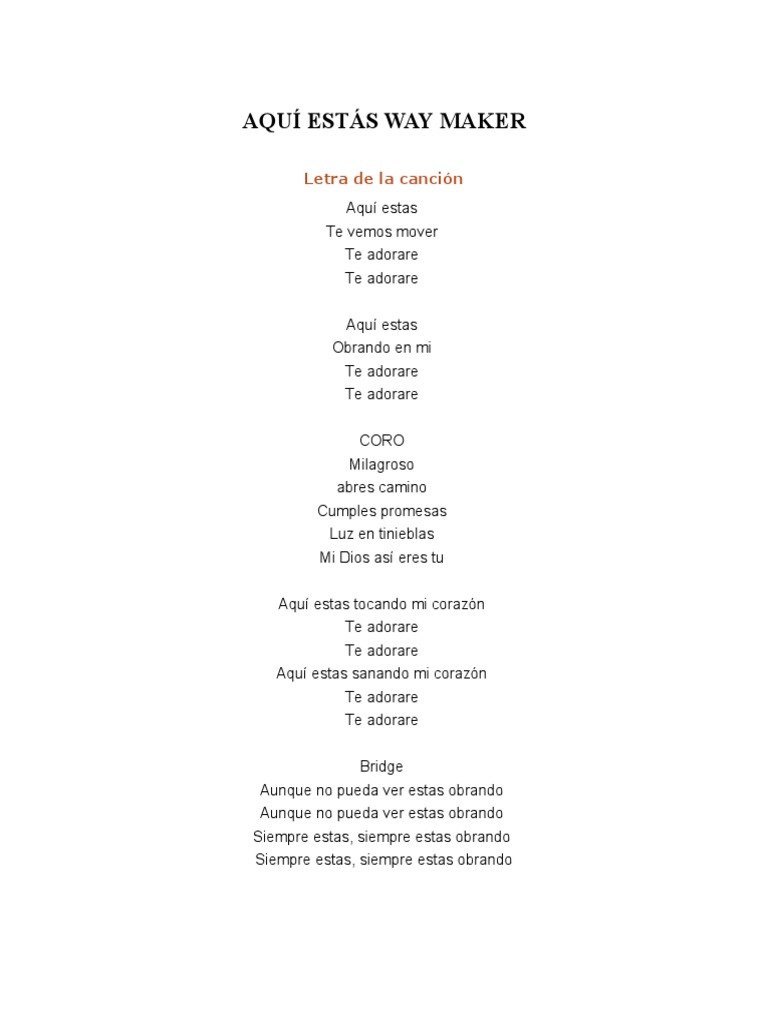 AQUÍ ESTÁS WAY MAKER

Letra de la canción

Aquí estas
Te vemos mover
Te adorare
Te adorare

Aquí estas
Obrando en mi
Te adorare
Te adorare

CORO
Milagroso
abres camino
Cumples promesas
Luz en tinieblas
Mi Dios así eres tu

Aquí estas tocando mi corazón
Te adorare
Te adorare
Aquí estas sanando mi corazón
Te adorare
Te adorare

Bridge
Aunque no pueda ver estas obrando
Aunque no pueda ver estas obrando
Siempre estas, siempre estas obrando
Siempre estas, siempre estas obrando